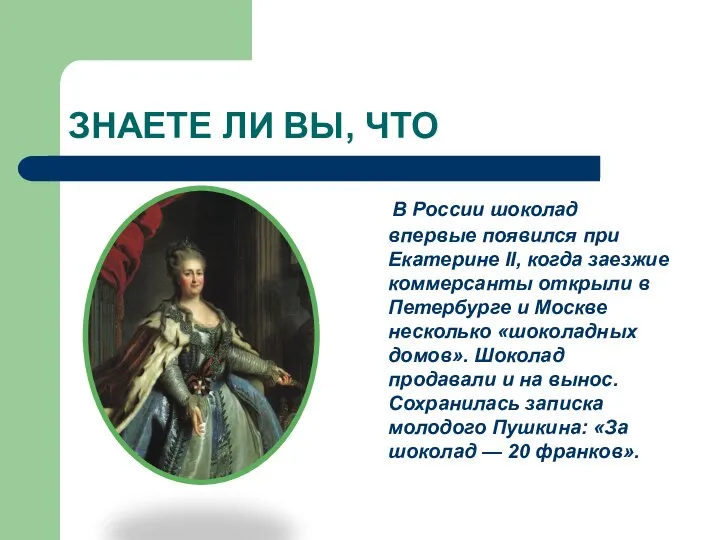 ЗНАЕТЕ ЛИ ВЫ, ЧТО

В России шоколад впервые появился при Екатерине II, когда заезжие коммерсанты открыли в Петербурге и Москве несколько «шоколадных домов». Шоколад продавали и на вынос. Сохранилась записка молодого Пушкина: «За шоколад — 20 франков».